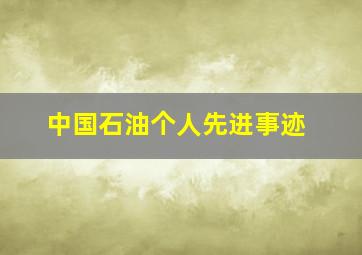 中国石油个人先进事迹